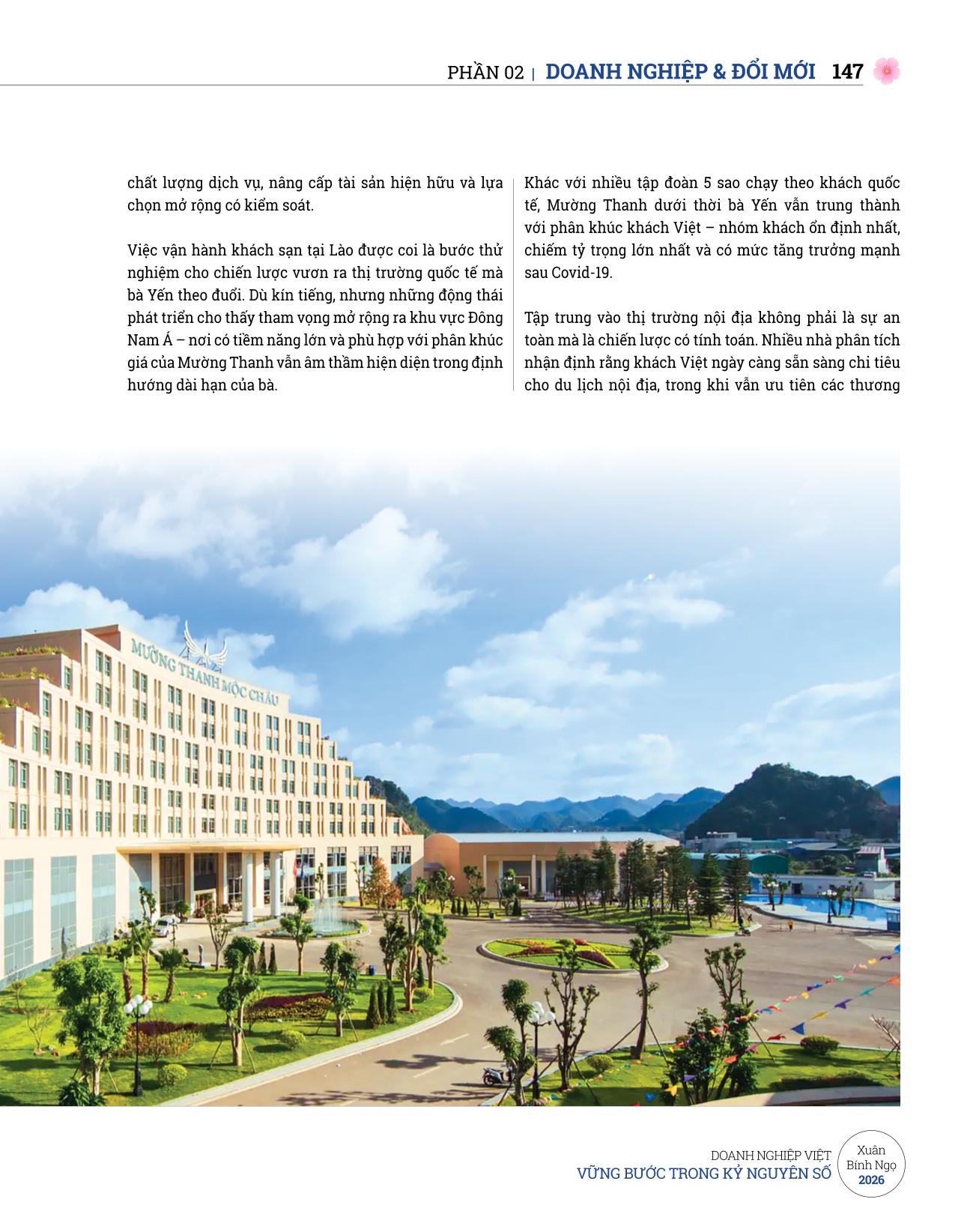 PHẦN 02 | DOANH NGHIỆP & ĐỔI MỚI 147

chất lượng dịch vụ, nâng cấp tài sản hiện hữu và lựa chọn mở rộng có kiểm soát.

Việc vận hành khách sạn tại Lào được coi là bước thử nghiệm cho chiến lược vươn ra thị trường quốc tế mà bà Yến theo đuổi. Dù kín tiếng, nhưng những động thái phát triển cho thấy tham vọng mở rộng ra khu vực Đông Nam Á – nơi có tiềm năng lớn và phù hợp với phân khúc giá của Mường Thanh vẫn âm thầm hiện diện trong định hướng dài hạn của bà.

Khác với nhiều tập đoàn 5 sao chạy theo khách quốc tế, Mường Thanh dưới thời bà Yến vẫn trung thành với phân khúc khách Việt – nhóm khách ổn định nhất, chiếm tỷ trọng lớn nhất và có mức tăng trưởng mạnh sau Covid-19.

Tập trung vào thị trường nội địa không phải là sự an toàn mà là chiến lược có tính toán. Nhiều nhà phân tích nhận định rằng khách Việt ngày càng sẵn sàng chi tiêu cho du lịch nội địa, trong khi vẫn ưu tiên các thương

MƯỜNG THANH MỘC CHÂU

DOANH NGHIỆP VIỆT
VỮNG BƯỚC TRONG KỶ NGUYÊN SỐ

Xuân
Bính Ngọ
2026